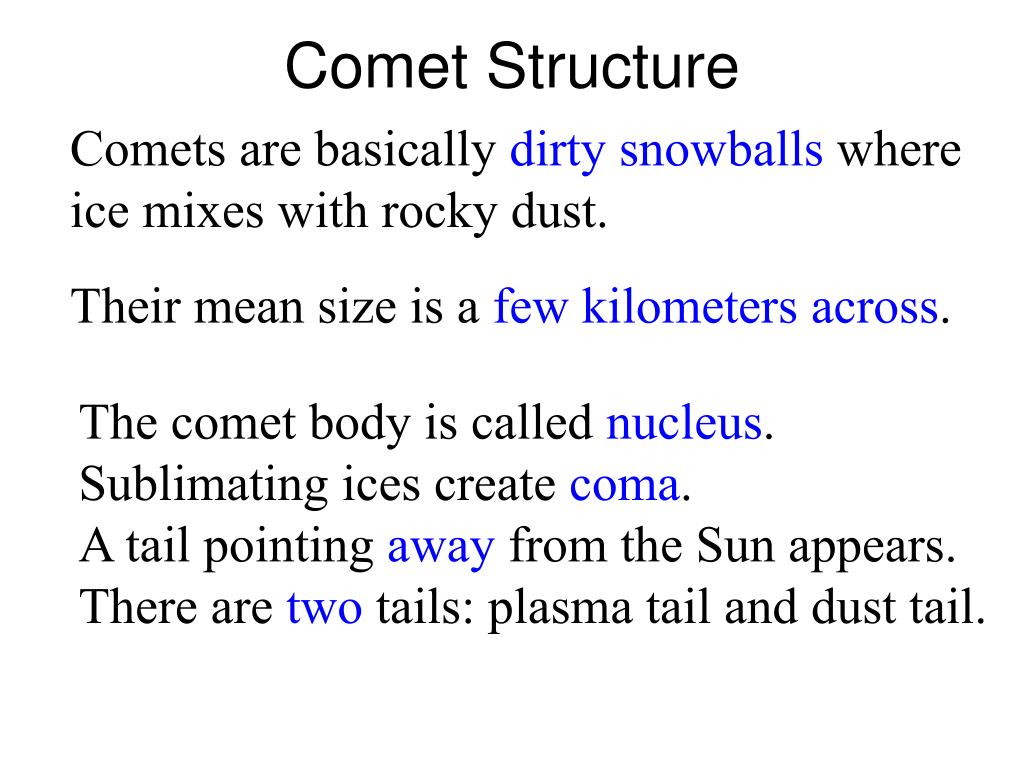 Comet Structure

Comets are basically dirty snowballs where ice mixes with rocky dust.

Their mean size is a few kilometers across.

The comet body is called nucleus.
Sublimating ices create coma.
A tail pointing away from the Sun appears.
There are two tails: plasma tail and dust tail.